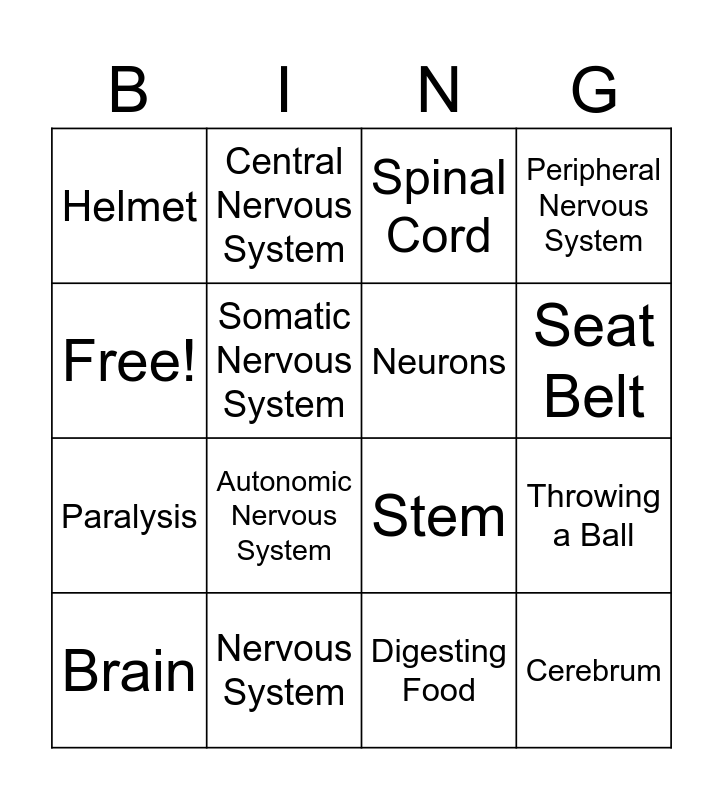 | B | I | N | G |
|---|---|---|---|
| Helmet | Central Nervous System | Spinal Cord | Peripheral Nervous System |
| Free! | Somatic Nervous System | Neurons | Seat Belt |
| Paralysis | Autonomic Nervous System | Stem | Throwing a Ball |
| Brain | Nervous System | Digesting Food | Cerebrum |